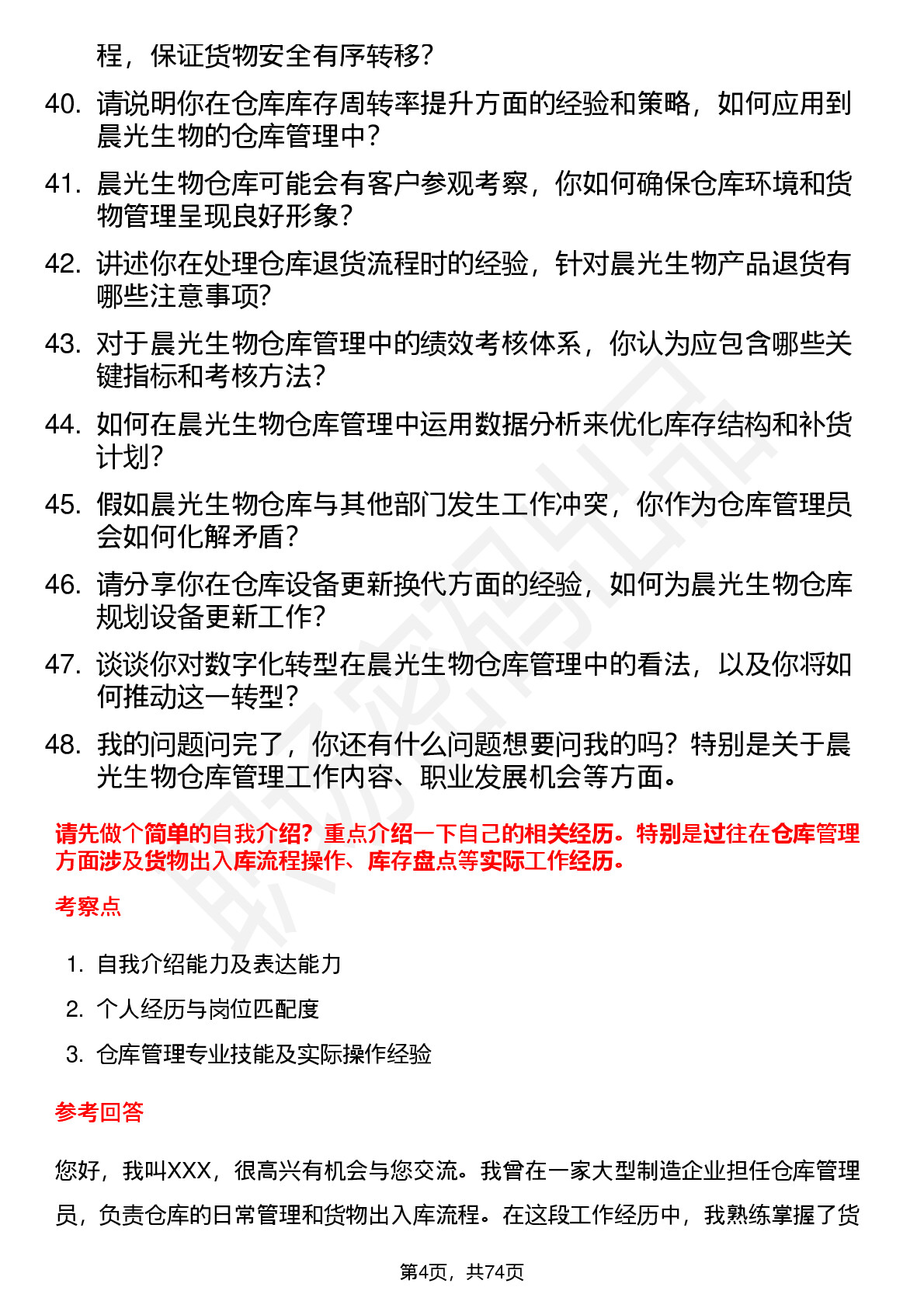 程，保证货物安全有序转移？

40. 请说明你在仓库库存周转率提升方面的经验和策略，如何应用到晨光生物的仓库管理中？

41. 晨光生物仓库可能会有客户参观考察，你如何确保仓库环境和货物管理呈现良好形象？

42. 讲述你在处理仓库退货流程时的经验，针对晨光生物产品退货有哪些注意事项？

43. 对于晨光生物仓库管理中的绩效考核体系，你认为应包含哪些关键指标和考核方法？

44. 如何在晨光生物仓库管理中运用数据分析来优化库存结构和补货计划？

45. 假如晨光生物仓库与其他部门发生工作冲突，你作为仓库管理员会如何化解矛盾？

46. 请分享你在仓库设备更新换代方面的经验，如何为晨光生物仓库规划设备更新工作？

47. 谈谈你对数字化转型在晨光生物仓库管理中的看法，以及你将如何推动这一转型？

48. 我的问题问完了，你还有什么问题想要问我的吗？特别是关于晨光生物仓库管理工作内容、职业发展机会等方面。

请先做个简单的自我介绍？重点介绍一下自己的相关经历。特别是过往在仓库管理方面涉及货物出入库流程操作、库存盘点等实际工作经历。

考察点

1. 自我介绍能力及表达能力
2. 个人经历与岗位匹配度
3. 仓库管理专业技能及实际操作经验

参考回答

您好，我叫XXX，很高兴有机会与您交流。我曾在一家大型制造企业担任仓库管理员，负责仓库的日常管理和货物出入库流程。在这段工作经历中，我熟练掌握了货

第4页，共74页